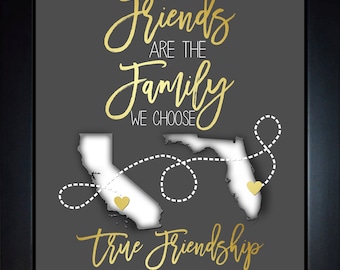 Friends
ARE THE
Family
WE CHOOSE

true Friendship